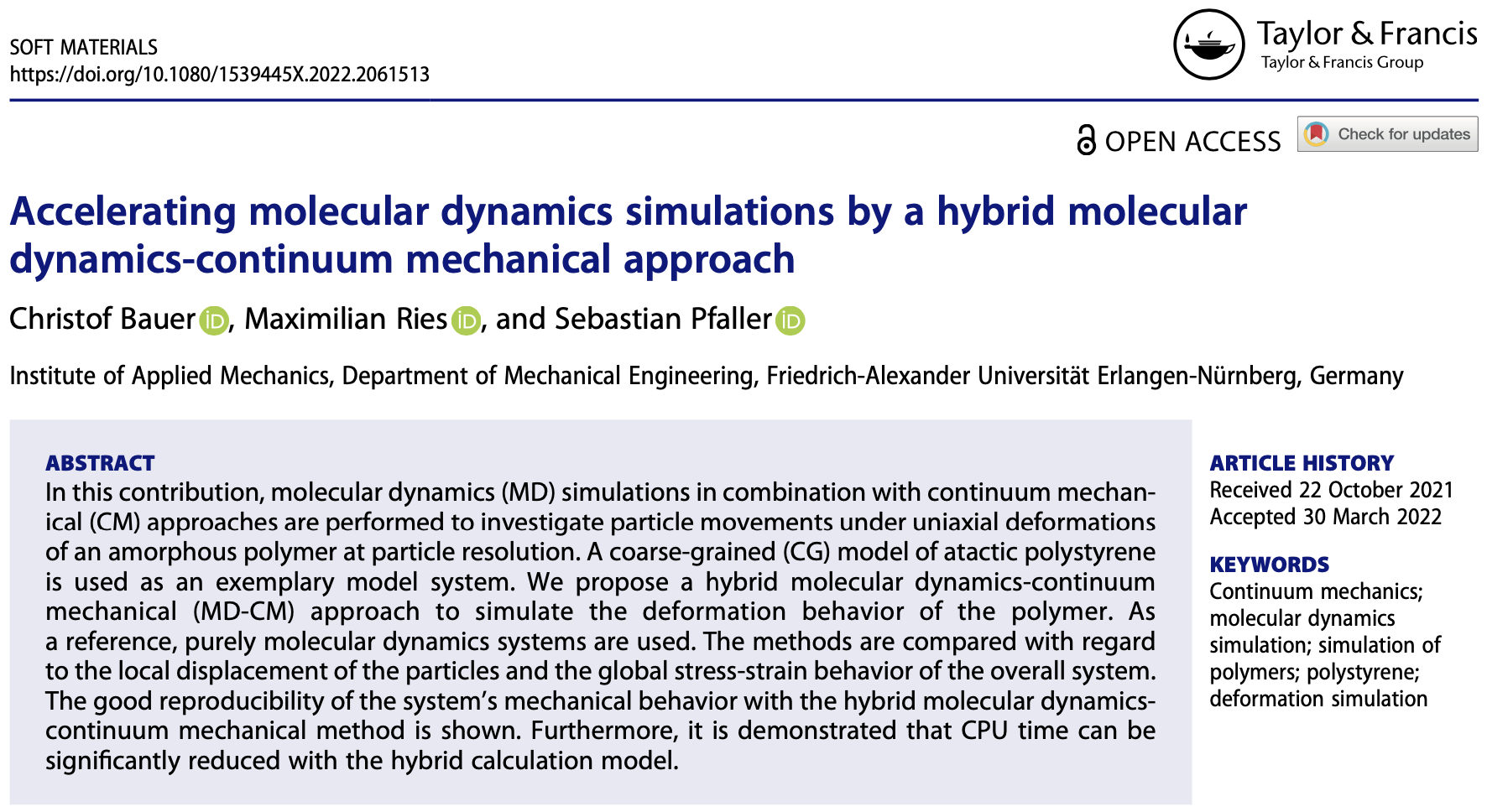 SOFT MATERIALS
https://doi.org/10.1080/1539445X.2022.2061513

Taylor & Francis
Taylor & Francis Group

OPEN ACCESS Check for updates

Accelerating molecular dynamics simulations by a hybrid molecular dynamics-continuum mechanical approach

Christof Bauer, Maximilian Ries, and Sebastian Pfaller

Institute of Applied Mechanics, Department of Mechanical Engineering, Friedrich-Alexander Universität Erlangen-Nürnberg, Germany

ABSTRACT
In this contribution, molecular dynamics (MD) simulations in combination with continuum mechanical (CM) approaches are performed to investigate particle movements under uniaxial deformations of an amorphous polymer at particle resolution. A coarse-grained (CG) model of atactic polystyrene is used as an exemplary model system. We propose a hybrid molecular dynamics-continuum mechanical (MD-CM) approach to simulate the deformation behavior of the polymer. As a reference, purely molecular dynamics systems are used. The methods are compared with regard to the local displacement of the particles and the global stress-strain behavior of the overall system. The good reproducibility of the system's mechanical behavior with the hybrid molecular dynamics-continuum mechanical method is shown. Furthermore, it is demonstrated that CPU time can be significantly reduced with the hybrid calculation model.

ARTICLE HISTORY
Received 22 October 2021
Accepted 30 March 2022

KEYWORDS
Continuum mechanics; molecular dynamics simulation; simulation of polymers; polystyrene; deformation simulation